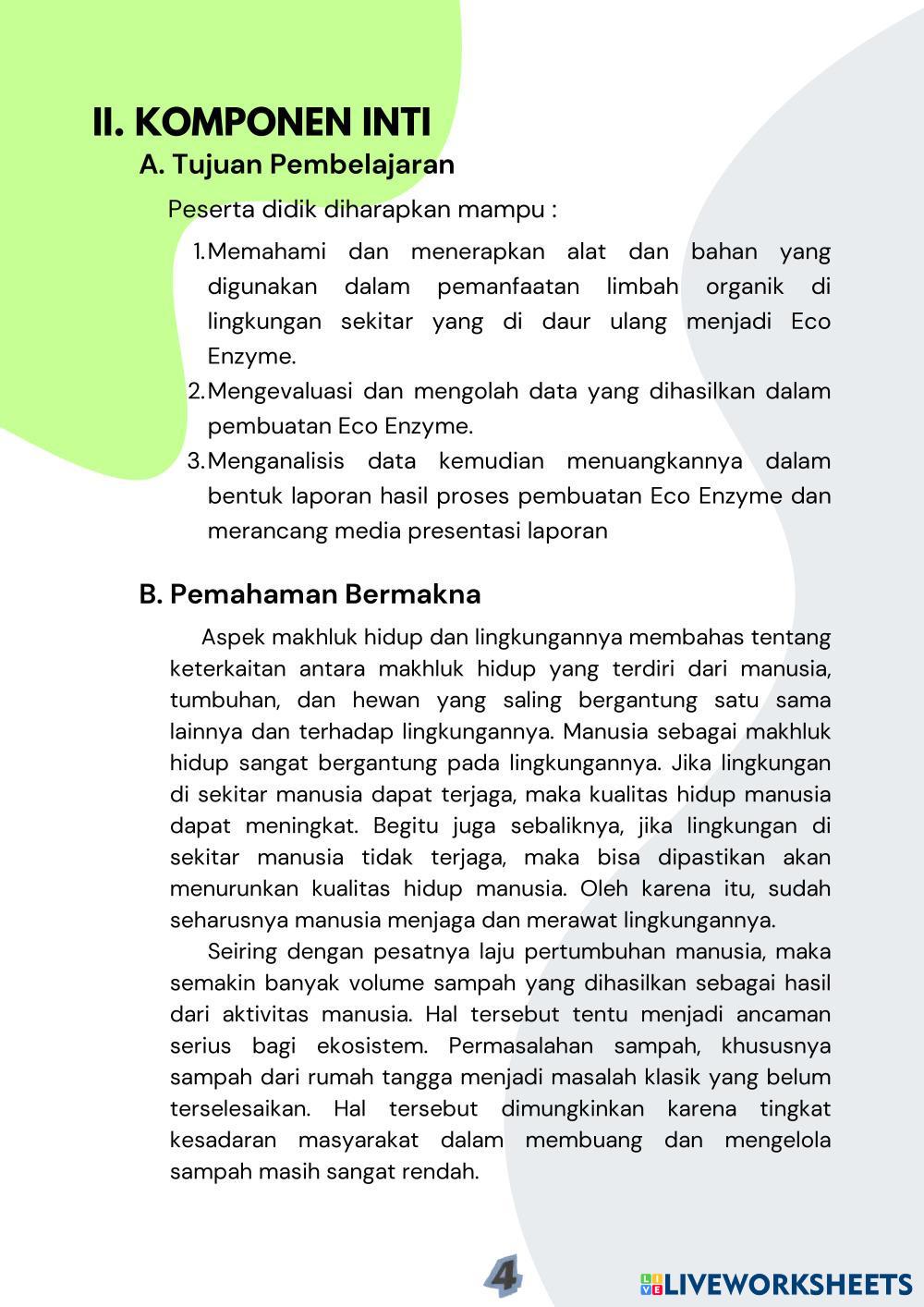 II. KOMPONEN INTI

A. Tujuan Pembelajaran

Peserta didik diharapkan mampu :

1. Memahami dan menerapkan alat dan bahan yang digunakan dalam pemanfaatan limbah organik di lingkungan sekitar yang di daur ulang menjadi Eco Enzyme.
2. Mengevaluasi dan mengolah data yang dihasilkan dalam pembuatan Eco Enzyme.
3. Menganalisis data kemudian menuangkannya dalam bentuk laporan hasil proses pembuatan Eco Enzyme dan merancang media presentasi laporan

B. Pemahaman Bermakna

Aspek makhluk hidup dan lingkungannya membahas tentang keterkaitan antara makhluk hidup yang terdiri dari manusia, tumbuhan, dan hewan yang saling bergantung satu sama lainnya dan terhadap lingkungannya. Manusia sebagai makhluk hidup sangat bergantung pada lingkungannya. Jika lingkungan di sekitar manusia dapat terjaga, maka kualitas hidup manusia dapat meningkat. Begitu juga sebaliknya, jika lingkungan di sekitar manusia tidak terjaga, maka bisa dipastikan akan menurunkan kualitas hidup manusia. Oleh karena itu, sudah seharusnya manusia menjaga dan merawat lingkungannya.

Seiring dengan pesatnya laju pertumbuhan manusia, maka semakin banyak volume sampah yang dihasilkan sebagai hasil dari aktivitas manusia. Hal tersebut tentu menjadi ancaman serius bagi ekosistem. Permasalahan sampah, khususnya sampah dari rumah tangga menjadi masalah klasik yang belum terselesaikan. Hal tersebut dimungkinkan karena tingkat kesadaran masyarakat dalam membuang dan mengelola sampah masih sangat rendah.

4

LIVEWORKSHEETS